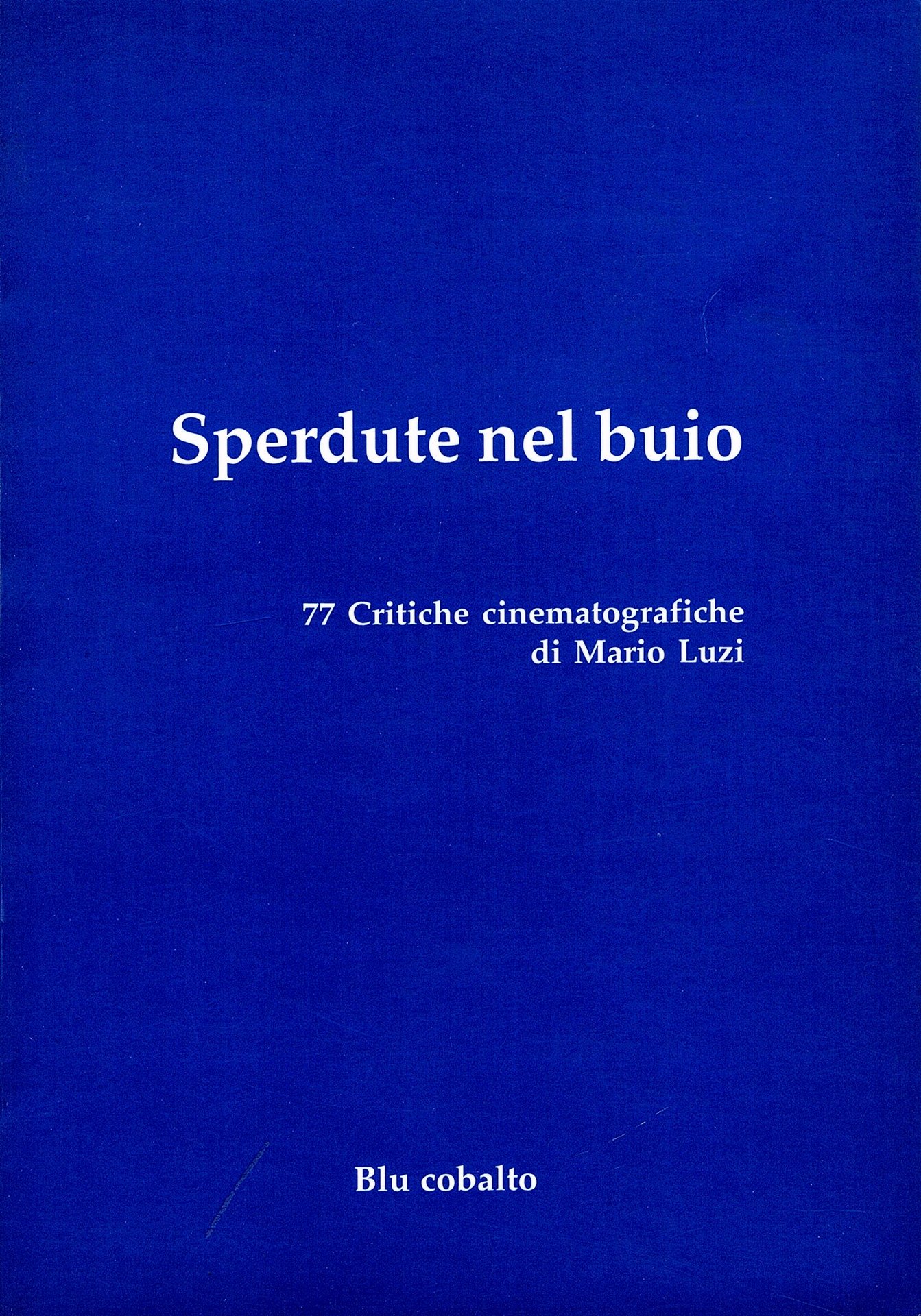 Sperdute nel buio

77 Critiche cinematografiche
di Mario Luzi

Blu cobalto